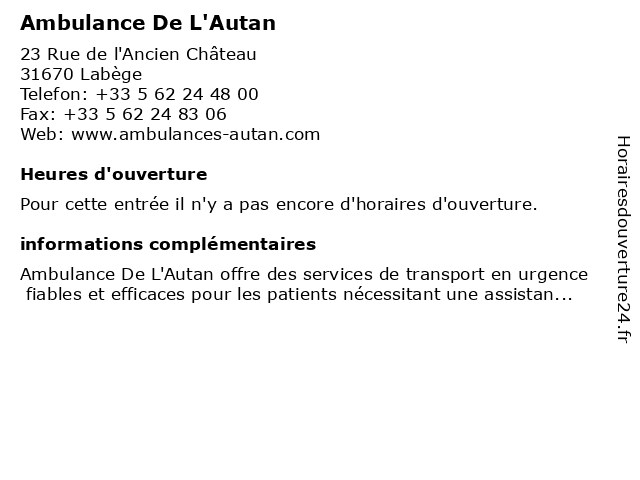 Ambulance De L'Autan

23 Rue de l'Ancien Château
31670 Labège
Telefon: +33 5 62 24 48 00
Fax: +33 5 62 24 83 06
Web: www.ambulances-autan.com

Heures d'ouverture

Pour cette entrée il n'y a pas encore d'horaires d'ouverture.

informations complémentaires

Ambulance De L'Autan offre des services de transport en urgence fiables et efficaces pour les patients nécessitant une assistan...

Horairesdouverture24.fr